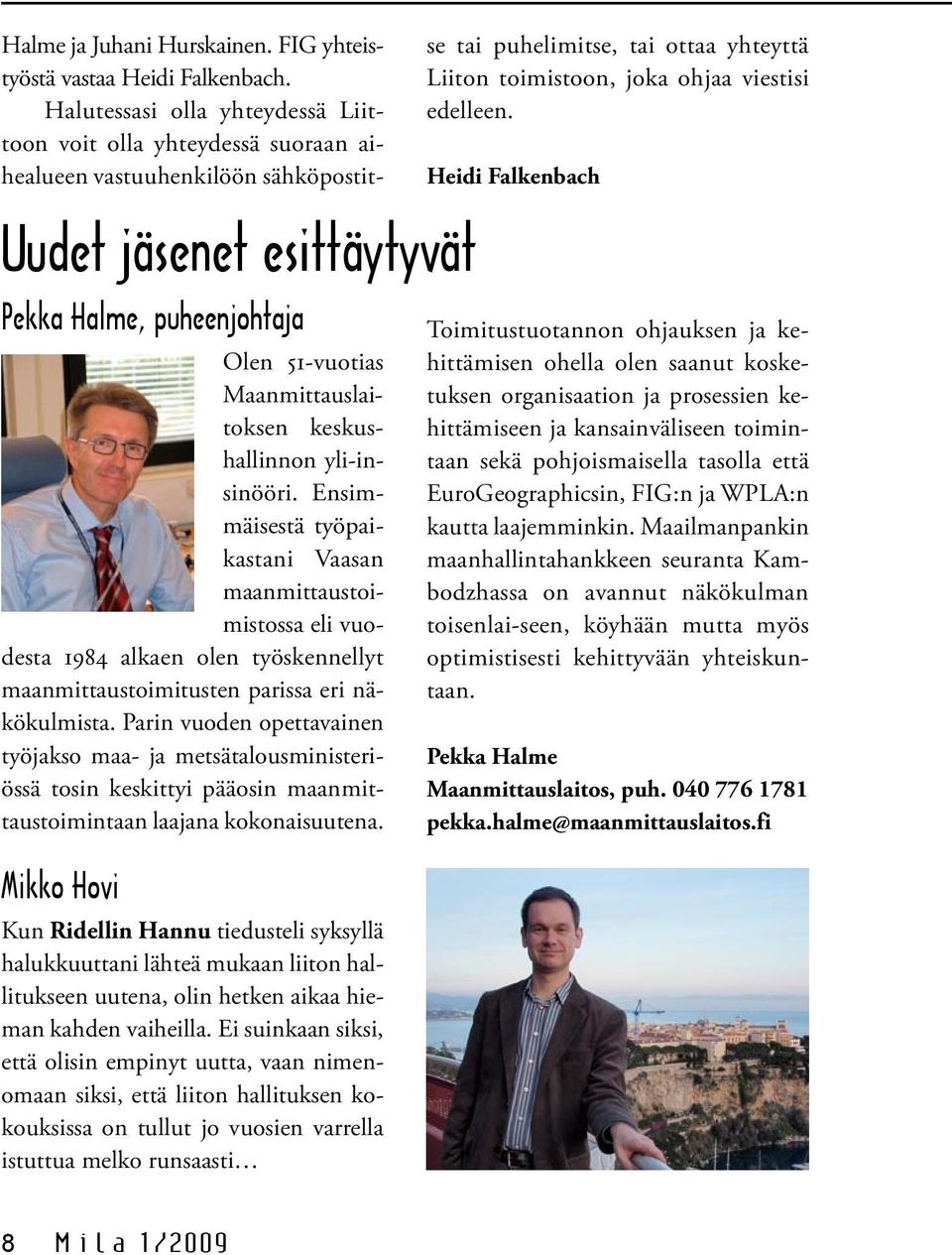 Halme ja Juhani Hurskainen. FIG yhteistyöstä vastaa Heidi Falkenbach.

Halutessasi olla yhteydessä Liittoon voit olla yhteydessä suoraan aihealueen vastuuhenkilöön sähköpostitse tai puhelimitse, tai ottaa yhteyttä Liiton toimistoon, joka ohjaa viestisi edelleen.

Heidi Falkenbach

Uudet jäsenet esittäytyvät

Pekka Halme, puheenjohtaja

Olen 51-vuotias Maanmittauslaitoksen keskushallinnon yli-insinööri. Ensimmäisestä työpaikastani Vaasan maanmittaustoimistossa eli vuodesta 1984 alkaen olen työskennellyt maanmittaustoimitusten parissa eri näkökulmista. Parin vuoden opettavainen työjakso maa- ja metsätalousministeriössä tosin keskittyi pääosin maanmittaustoimintaan laajana kokonaisuutena.

Toimitustuotannon ohjauksen ja kehittämisen ohella olen saanut kosketuksen organisaation ja prosessien kehittämiseen ja kansainväliseen toimintaan sekä pohjoismaisella tasolla että EuroGeographicsin, FIG:n ja WPLA:n kautta laajemminkin. Maailmanpankin maanhallintahankkeen seuranta Kambodzhassa on avannut näkökulman toisenlai-seen, köyhään mutta myös optimistisesti kehittyvään yhteiskuntaan.

Pekka Halme
Maanmittauslaitos, puh. 040 776 1781
pekka.halme@maanmittauslaitos.fi

Mikko Hovi

Kun Ridellin Hannu tiedusteli syksyllä halukkuuttani lähteä mukaan liiton hallitukseen uutena, olin hetken aikaa hieman kahden vaiheilla. Ei suinkaan siksi, että olisin empinyt uutta, vaan nimenomaan siksi, että liiton hallituksen kokouksissa on tullut jo vuosien varrella istuttua melko runsaasti…

8 Mila 1/2009